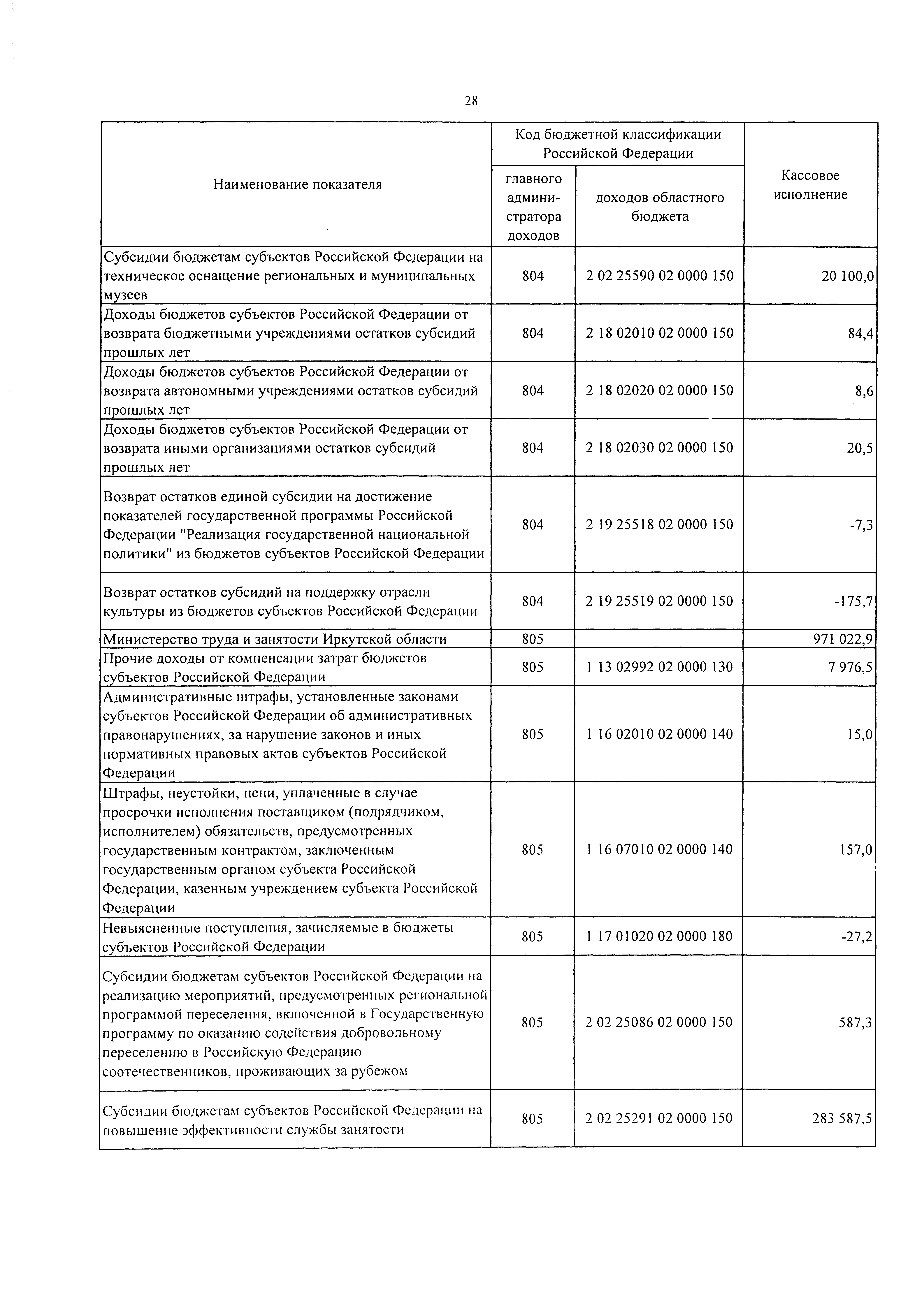 28

| Наименование показателя | Код бюджетной классификации Российской Федерации: главного администратора доходов | Код бюджетной классификации Российской Федерации: доходов областного бюджета | Кассовое исполнение |
|---|---|---|---|
| Субсидии бюджетам субъектов Российской Федерации на техническое оснащение региональных и муниципальных музеев | 804 | 2 02 25590 02 0000 150 | 20 100,0 |
| Доходы бюджетов субъектов Российской Федерации от возврата бюджетными учреждениями остатков субсидий прошлых лет | 804 | 2 18 02010 02 0000 150 | 84,4 |
| Доходы бюджетов субъектов Российской Федерации от возврата автономными учреждениями остатков субсидий прошлых лет | 804 | 2 18 02020 02 0000 150 | 8,6 |
| Доходы бюджетов субъектов Российской Федерации от возврата иными организациями остатков субсидий прошлых лет | 804 | 2 18 02030 02 0000 150 | 20,5 |
| Возврат остатков единой субсидии на достижение показателей государственной программы Российской Федерации "Реализация государственной национальной политики" из бюджетов субъектов Российской Федерации | 804 | 2 19 25518 02 0000 150 | -7,3 |
| Возврат остатков субсидий на поддержку отрасли культуры из бюджетов субъектов Российской Федерации | 804 | 2 19 25519 02 0000 150 | -175,7 |
| Министерство труда и занятости Иркутской области | 805 | | 971 022,9 |
| Прочие доходы от компенсации затрат бюджетов субъектов Российской Федерации | 805 | 1 13 02992 02 0000 130 | 7 976,5 |
| Административные штрафы, установленные законами субъектов Российской Федерации об административных правонарушениях, за нарушение законов и иных нормативных правовых актов субъектов Российской Федерации | 805 | 1 16 02010 02 0000 140 | 15,0 |
| Штрафы, неустойки, пени, уплаченные в случае просрочки исполнения поставщиком (подрядчиком, исполнителем) обязательств, предусмотренных государственным контрактом, заключенным государственным органом субъекта Российской Федерации, казенным учреждением субъекта Российской Федерации | 805 | 1 16 07010 02 0000 140 | 157,0 |
| Невыясненные поступления, зачисляемые в бюджеты субъектов Российской Федерации | 805 | 1 17 01020 02 0000 180 | -27,2 |
| Субсидии бюджетам субъектов Российской Федерации на реализацию мероприятий, предусмотренных региональной программой переселения, включенной в Государственную программу по оказанию содействия добровольному переселению в Российскую Федерацию соотечественников, проживающих за рубежом | 805 | 2 02 25086 02 0000 150 | 587,3 |
| Субсидии бюджетам субъектов Российской Федерации на повышение эффективности службы занятости | 805 | 2 02 25291 02 0000 150 | 283 587,5 |